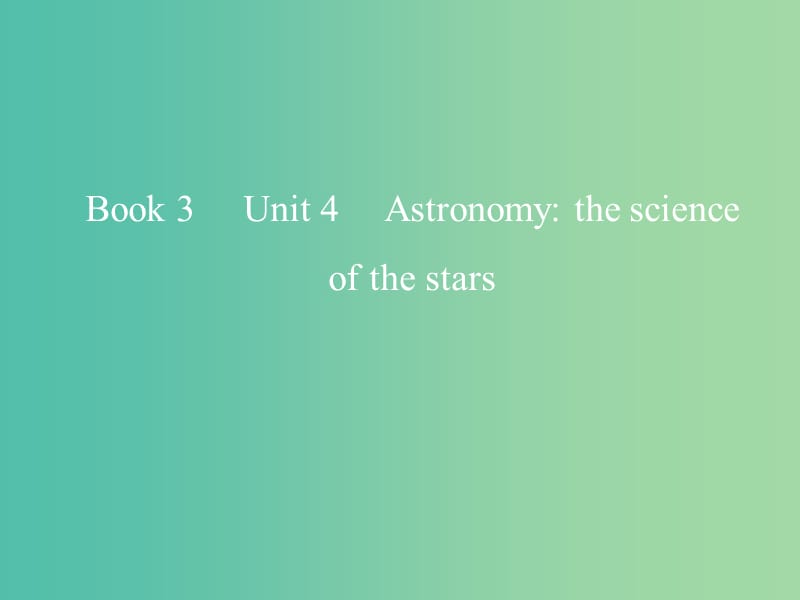 Book 3　Unit 4　Astronomy: the science of the stars